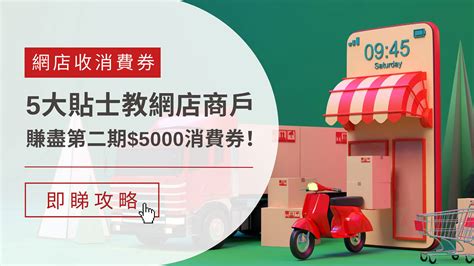 網店收消費券

5大貼士教網店商戶
賺盡第二期$5000消費券！

即睇攻略

09:45
Saturday